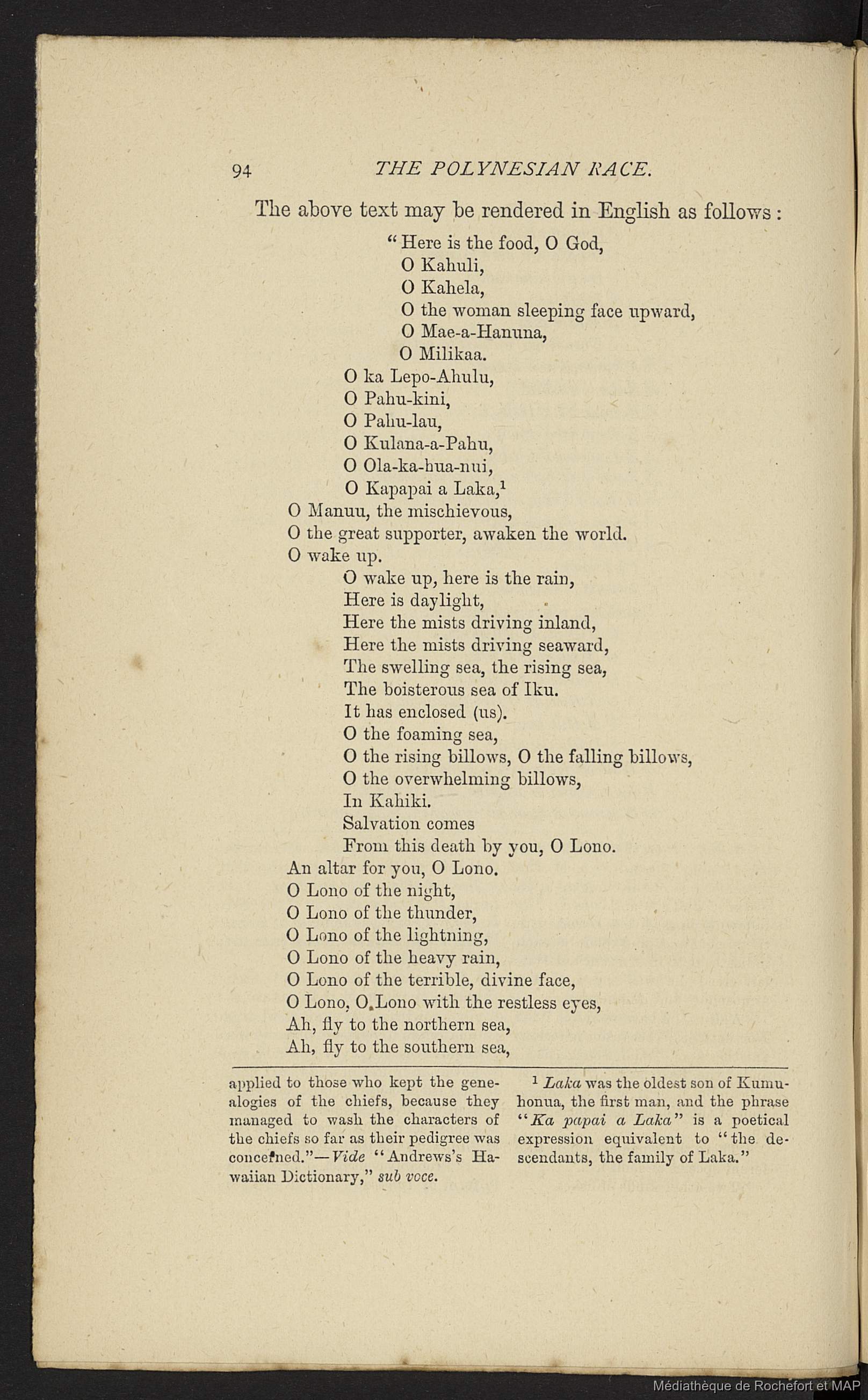 94 THE POLYNESIAN RACE.

The above text may be rendered in English as follows:

"Here is the food, O God,
O Kahuli,
O Kahela,
O the woman sleeping face upward,
O Mae-a-Hanuna,
O Milikaa.
O ka Lepo-Ahulu,
O Pahu-kini,
O Pahu-lau,
O Kulana-a-Pahu,
O Ola-ka-hua-nui,
O Kapapai a Laka,$^1$
O Manuu, the mischievous,
O the great supporter, awaken the world.
O wake up.
O wake up, here is the rain,
Here is daylight,
Here the mists driving inland,
Here the mists driving seaward,
The swelling sea, the rising sea,
The boisterous sea of Iku.
It has enclosed (us).
O the foaming sea,
O the rising billows, O the falling billows,
O the overwhelming billows,
In Kahiki.
Salvation comes
From this death by you, O Lono.
An altar for you, O Lono.
O Lono of the night,
O Lono of the thunder,
O Lono of the lightning,
O Lono of the heavy rain,
O Lono of the terrible, divine face,
O Lono, O Lono with the restless eyes,
Ah, fly to the northern sea,
Ah, fly to the southern sea,

applied to those who kept the genealogies of the chiefs, because they managed to wash the characters of the chiefs so far as their pedigree was concerned."—Vide "Andrews's Hawaiian Dictionary," sub voce.

$^1$ Laka was the oldest son of Kumuhonua, the first man, and the phrase "Ka papai a Laka" is a poetical expression equivalent to "the descendants, the family of Laka."

Médiathèque de Rochefort et MAP